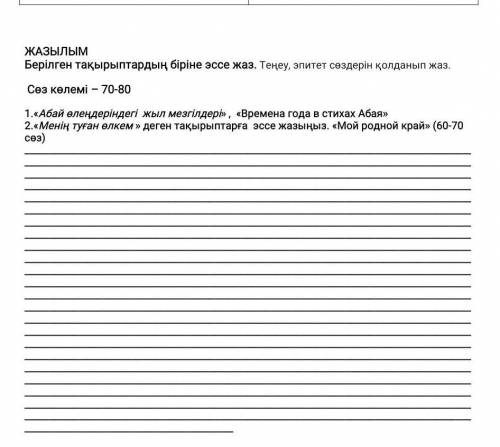 ЖАЗЫЛЫМ
Берілген тақырыптардың біріне эссе жаз. Теңеу, эпитет сөздерін қолданып жаз.

Сөз көлемі – 70-80

1.«Абай өлеңдеріндегі жыл мезгілдері» , «Времена года в стихах Абая»
2.«Менің туған өлкем » деген тақырыптарға эссе жазыңыз. «Мой родной край» (60-70 сөз)